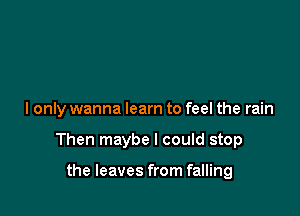 I only wanna learn to feel the rain
Then maybe I could stop
the leaves from falling